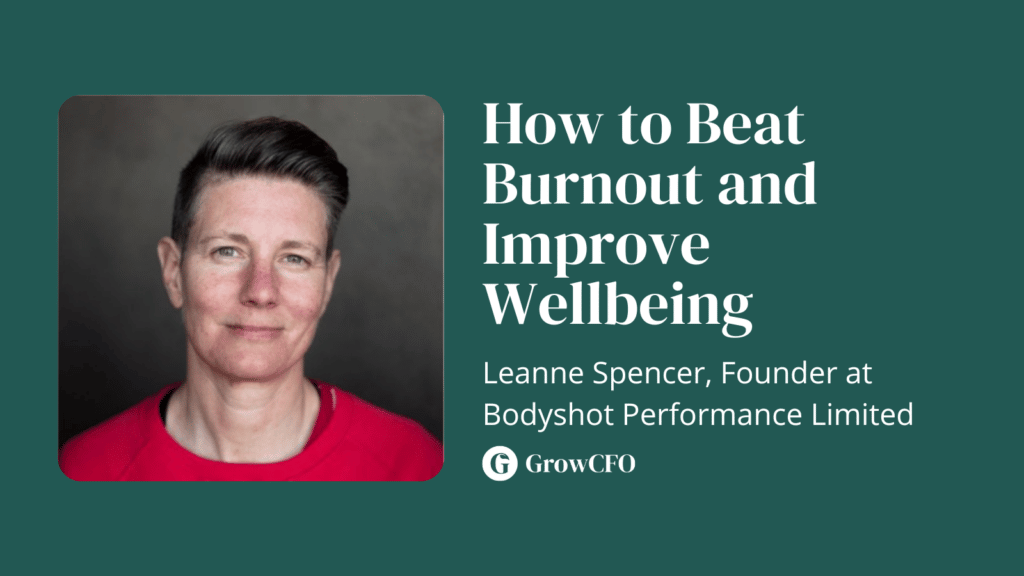 How to Beat Burnout and Improve Wellbeing

Leanne Spencer, Founder at Bodyshot Performance Limited

G GrowCFO